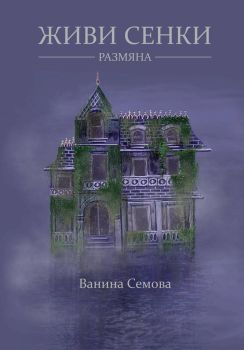 ЖИВИ СЕНКИ

РАЗМЯНА

Ванина Семова